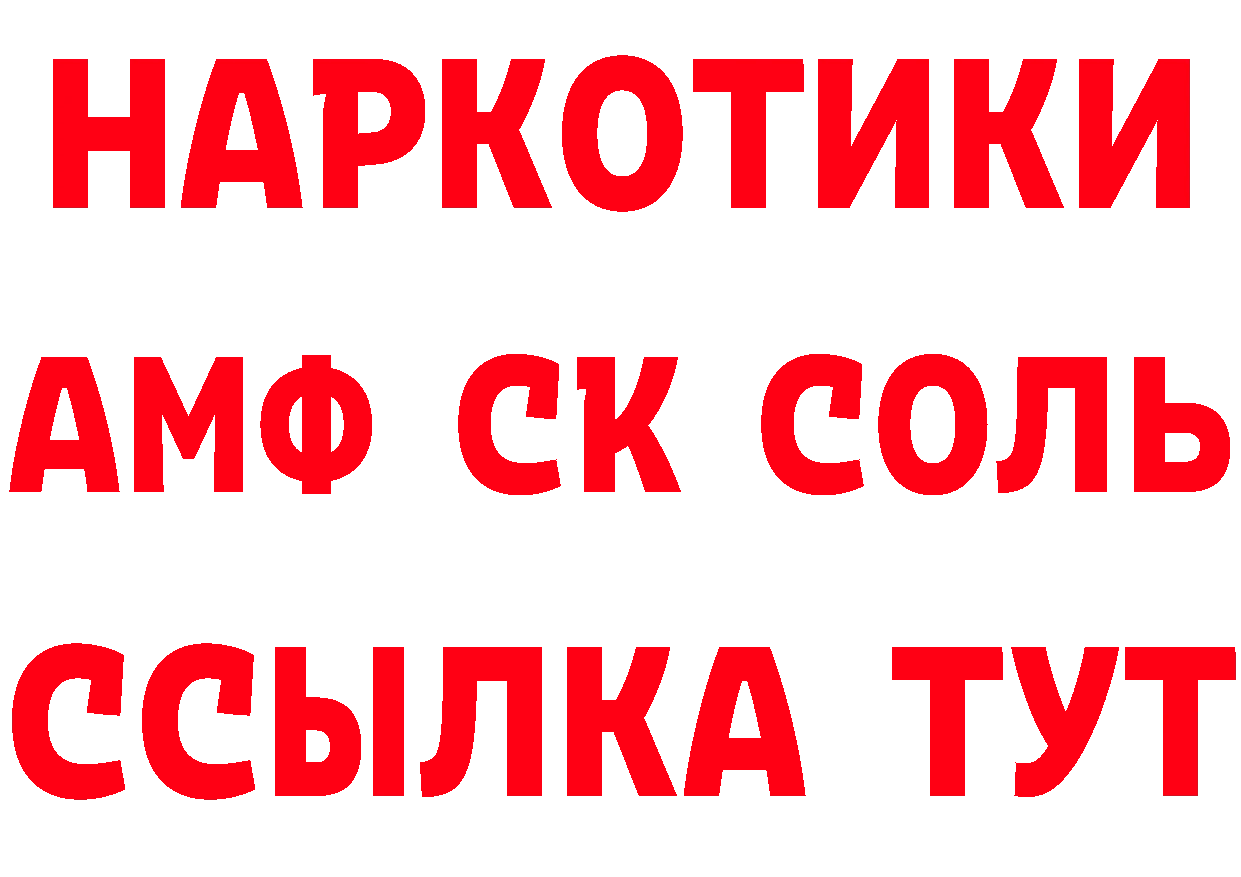 НАРКОТИКИ

АМФ СК СОЛЬ

ССЫЛКА ТУТ